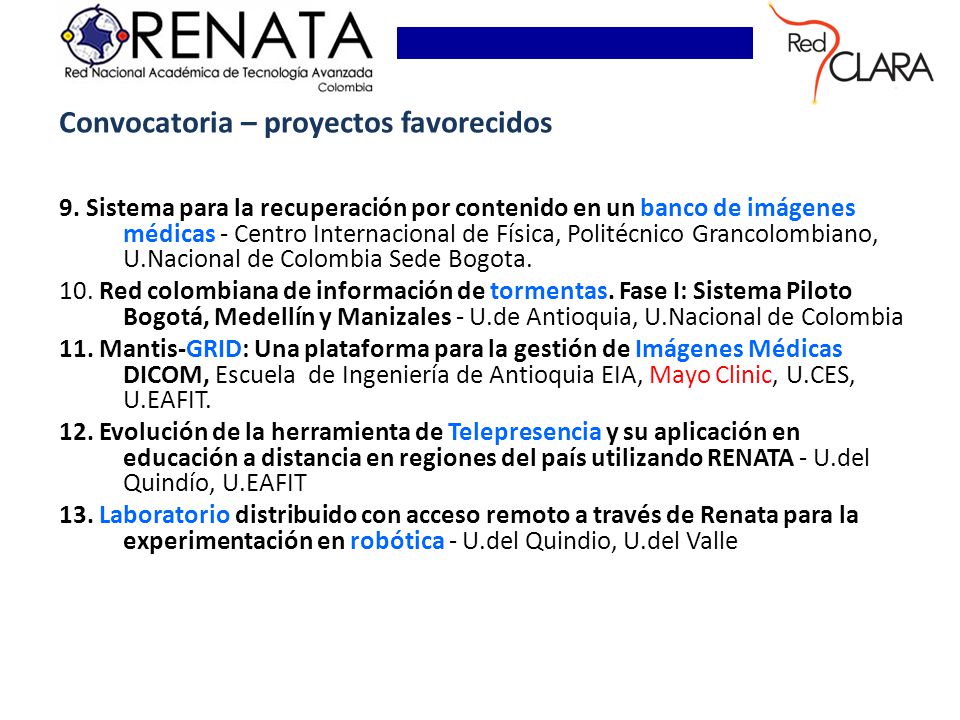 RENATA
Red Nacional Académica de Tecnología Avanzada
Colombia

Red CLARA

Convocatoria – proyectos favorecidos

9. Sistema para la recuperación por contenido en un banco de imágenes médicas - Centro Internacional de Física, Politécnico Grancolombiano, U.Nacional de Colombia Sede Bogota.

10. Red colombiana de información de tormentas. Fase I: Sistema Piloto Bogotá, Medellín y Manizales - U.de Antioquia, U.Nacional de Colombia

11. Mantis-GRID: Una plataforma para la gestión de Imágenes Médicas DICOM, Escuela de Ingeniería de Antioquia EIA, Mayo Clinic, U.CES, U.EAFIT.

12. Evolución de la herramienta de Telepresencia y su aplicación en educación a distancia en regiones del país utilizando RENATA - U.del Quindío, U.EAFIT

13. Laboratorio distribuido con acceso remoto a través de Renata para la experimentación en robótica - U.del Quindio, U.del Valle